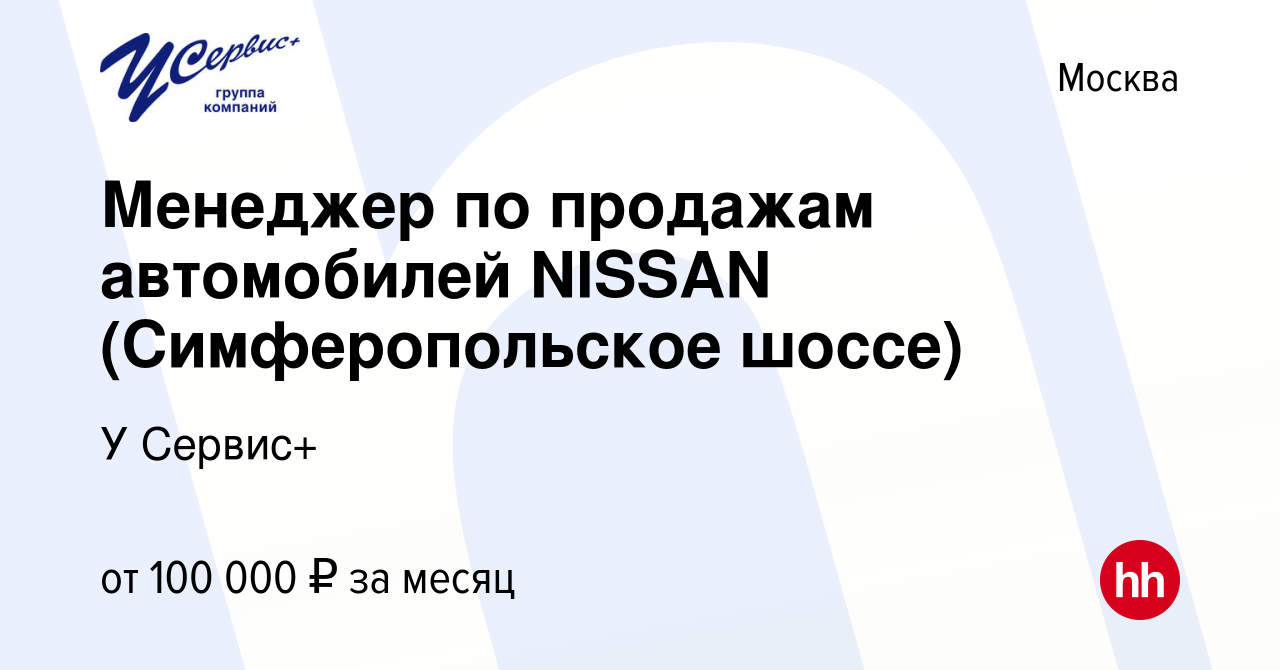 УСервис+
группа компаний

Москва

Менеджер по продажам автомобилей NISSAN (Симферопольское шоссе)

У Сервис+

от 100 000 ₽ за месяц

hh